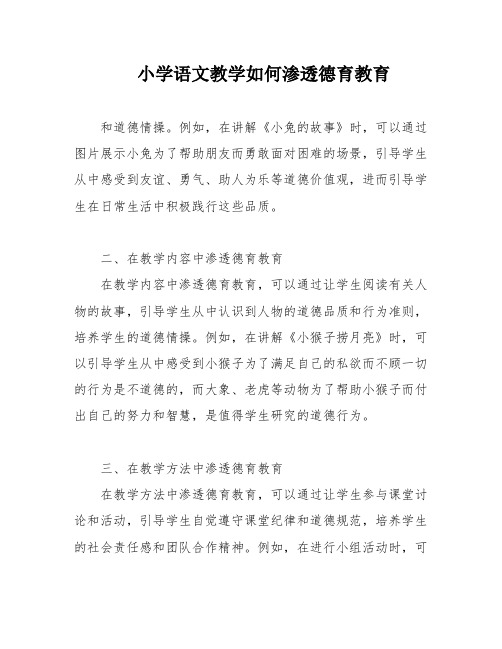 小学语文教学如何渗透德育教育

和道德情操。例如，在讲解《小兔的故事》时，可以通过图片展示小兔为了帮助朋友而勇敢面对困难的场景，引导学生从中感受到友谊、勇气、助人为乐等道德价值观，进而引导学生在日常生活中积极践行这些品质。

二、在教学内容中渗透德育教育

在教学内容中渗透德育教育，可以通过让学生阅读有关人物的故事，引导学生从中认识到人物的道德品质和行为准则，培养学生的道德情操。例如，在讲解《小猴子捞月亮》时，可以引导学生从中感受到小猴子为了满足自己的私欲而不顾一切的行为是不道德的，而大象、老虎等动物为了帮助小猴子而付出自己的努力和智慧，是值得学生研究的道德行为。

三、在教学方法中渗透德育教育

在教学方法中渗透德育教育，可以通过让学生参与课堂讨论和活动，引导学生自觉遵守课堂纪律和道德规范，培养学生的社会责任感和团队合作精神。例如，在进行小组活动时，可